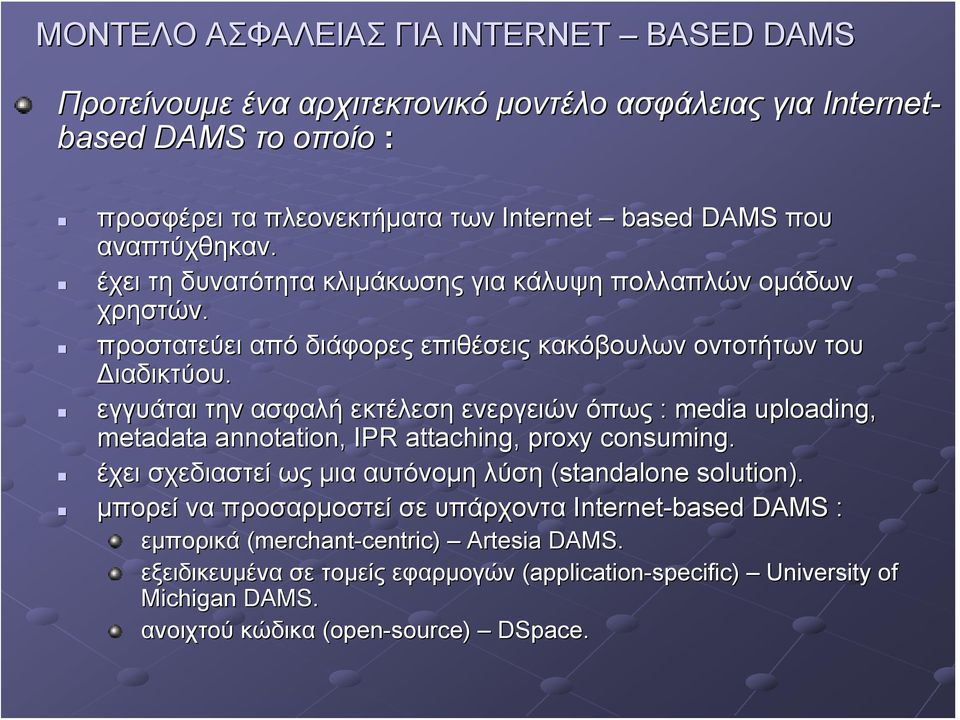 ΜΟΝΤΕΛΟ ΑΣΦΑΛΕΙΑΣ ΓΙΑ INTERNET – BASED DAMS

Προτείνουμε ένα αρχιτεκτονικό μοντέλο ασφάλειας για Internet-based DAMS το οποίο :

προσφέρει τα πλεονεκτήματα των Internet – based DAMS που αναπτύχθηκαν.

έχει τη δυνατότητα κλιμάκωσης για κάλυψη πολλαπλών ομάδων χρηστών.

προστατεύει από διάφορες επιθέσεις κακόβουλων οντοτήτων του Διαδικτύου.

εγγυάται την ασφαλή εκτέλεση ενεργειών όπως : media uploading, metadata annotation, IPR attaching, proxy consuming.

έχει σχεδιαστεί ως μια αυτόνομη λύση (standalone solution).

μπορεί να προσαρμοστεί σε υπάρχοντα Internet-based DAMS :

εμπορικά (merchant-centric) – Artesia DAMS.

εξειδικευμένα σε τομείς εφαρμογών (application-specific) – University of Michigan DAMS.

ανοιχτού κώδικα (open-source) – DSpace.